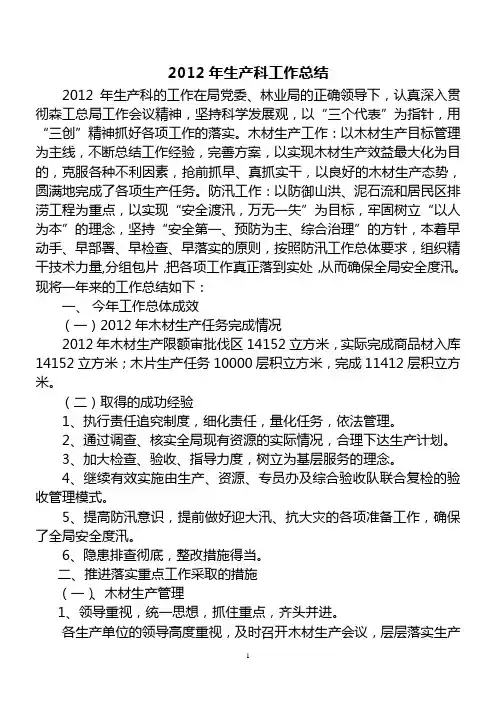 2012 年生产科工作总结

2012 年生产科的工作在局党委、林业局的正确领导下，认真深入贯彻森工总局工作会议精神，坚持科学发展观，以“三个代表”为指针，用“三创”精神抓好各项工作的落实。木材生产工作：以木材生产目标管理为主线，不断总结工作经验，完善方案，以实现木材生产效益最大化为目的，克服各种不利因素，抢前抓早、真抓实干，以良好的木材生产态势，圆满地完成了各项生产任务。防汛工作：以防御山洪、泥石流和居民区排涝工程为重点，以实现“安全渡汛，万无一失”为目标，牢固树立“以人为本”的理念，坚持“安全第一、预防为主、综合治理”的方针，本着早动手、早部署、早检查、早落实的原则，按照防汛工作总体要求，组织精干技术力量,分组包片,把各项工作真正落到实处,从而确保全局安全度汛。现将一年来的工作总结如下：

一、 今年工作总体成效

（一）2012 年木材生产任务完成情况

2012 年木材生产限额审批伐区 14152 立方米，实际完成商品材入库 14152 立方米；木片生产任务 10000 层积立方米，完成 11412 层积立方米。

（二）取得的成功经验

1、执行责任追究制度，细化责任，量化任务，依法管理。

2、通过调查、核实全局现有资源的实际情况，合理下达生产计划。

3、加大检查、验收、指导力度，树立为基层服务的理念。

4、继续有效实施由生产、资源、专员办及综合验收队联合复检的验收管理模式。

5、提高防汛意识，提前做好迎大汛、抗大灾的各项准备工作，确保了全局安全度汛。

6、隐患排查彻底，整改措施得当。

二、推进落实重点工作采取的措施

（一）、木材生产管理

1、领导重视，统一思想，抓住重点，齐头并进。

各生产单位的领导高度重视，及时召开木材生产会议，层层落实生产

1